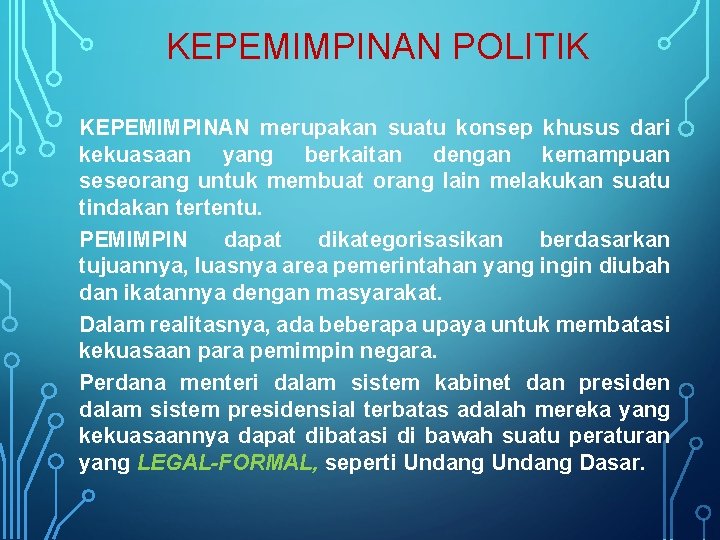 KEPEMIMPINAN POLITIK

KEPEMIMPINAN merupakan suatu konsep khusus dari kekuasaan yang berkaitan dengan kemampuan seseorang untuk membuat orang lain melakukan suatu tindakan tertentu.

PEMIMPIN dapat dikategorisasikan berdasarkan tujuannya, luasnya area pemerintahan yang ingin diubah dan ikatannya dengan masyarakat.

Dalam realitasnya, ada beberapa upaya untuk membatasi kekuasaan para pemimpin negara.

Perdana menteri dalam sistem kabinet dan presiden dalam sistem presidensial terbatas adalah mereka yang kekuasaannya dapat dibatasi di bawah suatu peraturan yang LEGAL-FORMAL, seperti Undang Undang Dasar.